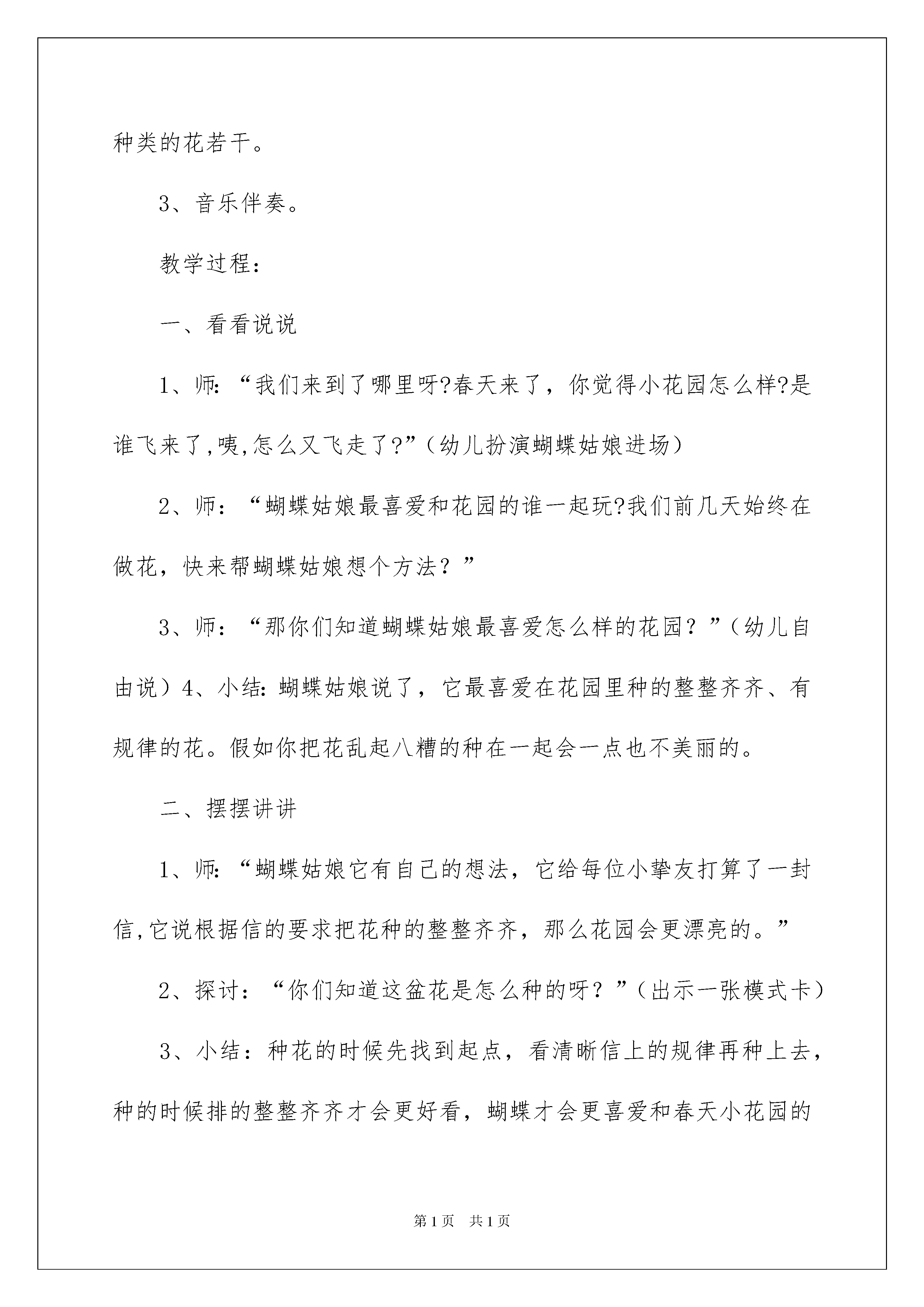 种类的花若干。

3、音乐伴奏。

教学过程：

一、看看说说

1、师:“我们来到了哪里呀?春天来了，你觉得小花园怎么样?是谁飞来了,咦,怎么又飞走了?”（幼儿扮演蝴蝶姑娘进场）

2、师：“蝴蝶姑娘最喜爱和花园的谁一起玩?我们前几天始终在做花，快来帮蝴蝶姑娘想个方法？”

3、师：“那你们知道蝴蝶姑娘最喜爱怎么样的花园？”（幼儿自由说）4、小结:蝴蝶姑娘说了，它最喜爱在花园里种的整整齐齐、有规律的花。假如你把花乱起八糟的种在一起会一点也不美丽的。

二、摆摆讲讲

1、师:“蝴蝶姑娘它有自己的想法，它给每位小挚友打算了一封信,它说根据信的要求把花种的整整齐齐，那么花园会更漂亮的。”

2、探讨：“你们知道这盆花是怎么种的呀？”（出示一张模式卡）

3、小结：种花的时候先找到起点，看清晰信上的规律再种上去，种的时候排的整整齐齐才会更好看，蝴蝶才会更喜爱和春天小花园的

第1页 共1页